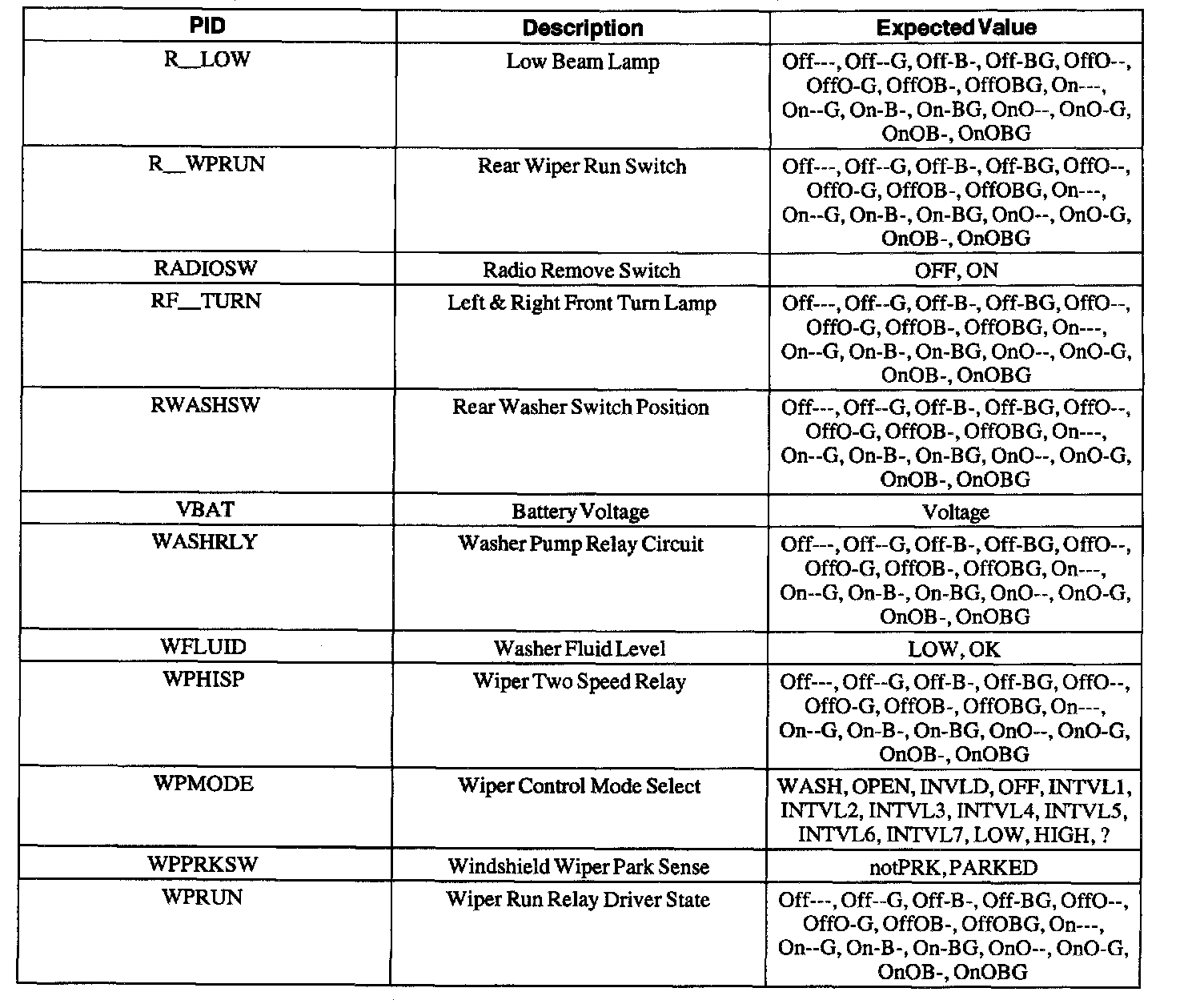 | PID | Description | Expected Value |
|---|---|---|
| R__LOW | Low Beam Lamp | Off---, Off--G, Off-B-, Off-BG, OffO--, OffO-G, OffOB-, OffOBG, On---, On--G, On-B-, On-BG, OnO--, OnO-G, OnOB-, OnOBG |
| R__WPRUN | Rear Wiper Run Switch | Off---, Off--G, Off-B-, Off-BG, OffO--, OffO-G, OffOB-, OffOBG, On---, On--G, On-B-, On-BG, OnO--, OnO-G, OnOB-, OnOBG |
| RADIOSW | Radio Remove Switch | OFF, ON |
| RF__TURN | Left & Right Front Turn Lamp | Off---, Off--G, Off-B-, Off-BG, OffO--, OffO-G, OffOB-, OffOBG, On---, On--G, On-B-, On-BG, OnO--, OnO-G, OnOB-, OnOBG |
| RWASHSW | Rear Washer Switch Position | Off---, Off--G, Off-B-, Off-BG, OffO--, OffO-G, OffOB-, OffOBG, On---, On--G, On-B-, On-BG, OnO--, OnO-G, OnOB-, OnOBG |
| VBAT | Battery Voltage | Voltage |
| WASHRLY | Washer Pump Relay Circuit | Off---, Off--G, Off-B-, Off-BG, OffO--, OffO-G, OffOB-, OffOBG, On---, On--G, On-B-, On-BG, OnO--, OnO-G, OnOB-, OnOBG |
| WFLUID | Washer Fluid Level | LOW, OK |
| WPHISP | Wiper Two Speed Relay | Off---, Off--G, Off-B-, Off-BG, OffO--, OffO-G, OffOB-, OffOBG, On---, On--G, On-B-, On-BG, OnO--, OnO-G, OnOB-, OnOBG |
| WPMODE | Wiper Control Mode Select | WASH, OPEN, INVLD, OFF, INTVL1, INTVL2, INTVL3, INTVL4, INTVL5, INTVL6, INTVL7, LOW, HIGH, ? |
| WPPRKSW | Windshield Wiper Park Sense | notPRK, PARKED |
| WPRUN | Wiper Run Relay Driver State | Off---, Off--G, Off-B-, Off-BG, OffO--, OffO-G, OffOB-, OffOBG, On---, On--G, On-B-, On-BG, OnO--, OnO-G, OnOB-, OnOBG |